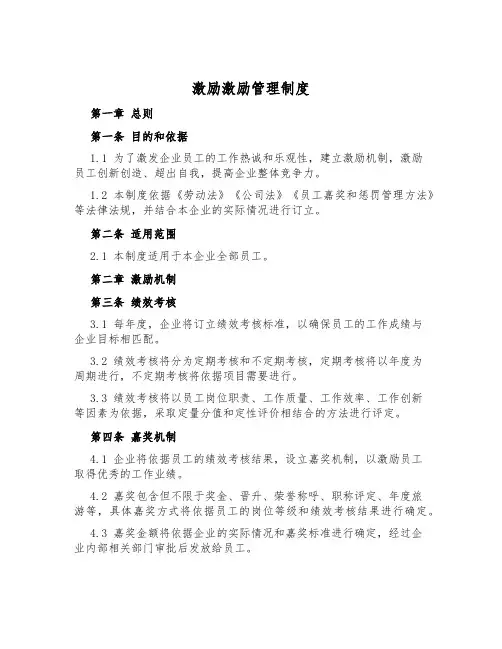 激励激励管理制度

第一章 总则

第一条 目的和依据

1.1 为了激发企业员工的工作热诚和乐观性，建立激励机制，激励员工创新创造、超出自我，提高企业整体竞争力。

1.2 本制度依据《劳动法》《公司法》《员工嘉奖和惩罚管理方法》等法律法规，并结合本企业的实际情况进行订立。

第二条 适用范围

2.1 本制度适用于本企业全部员工。

第二章 激励机制

第三条 绩效考核

3.1 每年度，企业将订立绩效考核标准，以确保员工的工作成绩与企业目标相匹配。

3.2 绩效考核将分为定期考核和不定期考核，定期考核将以年度为周期进行，不定期考核将依据项目需要进行。

3.3 绩效考核将以员工岗位职责、工作质量、工作效率、工作创新等因素为依据，采取定量分值和定性评价相结合的方法进行评定。

第四条 嘉奖机制

4.1 企业将依据员工的绩效考核结果，设立嘉奖机制，以激励员工取得优秀的工作业绩。

4.2 嘉奖包含但不限于奖金、晋升、荣誉称呼、职称评定、年度旅游等，具体嘉奖方式将依据员工的岗位等级和绩效考核结果进行确定。

4.3 嘉奖金额将依据企业的实际情况和嘉奖标准进行确定，经过企业内部相关部门审批后发放给员工。